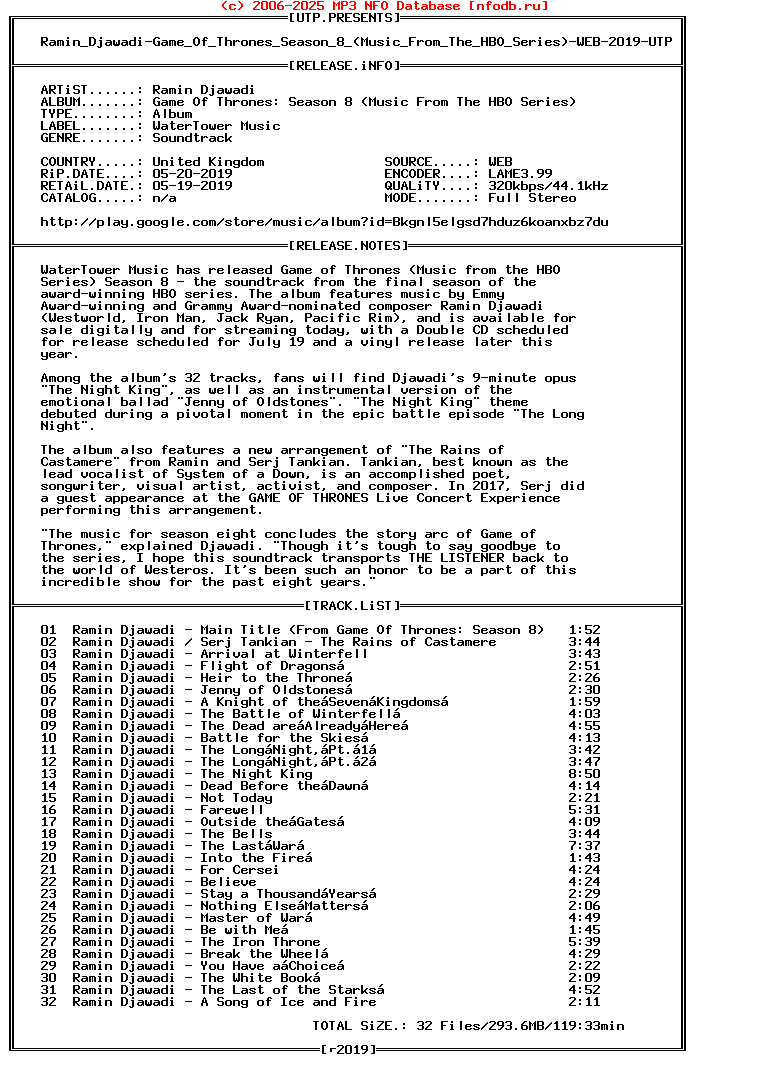 (c) 2006-2025 MP3 NFO Database [nfodb.ru]
[UTP.PRESENTS]

Ramin_Djawadi-Game_Of_Thrones_Season_8_(Music_From_The_HBO_Series)-WEB-2019-UTP

[RELEASE.iNFO]

ARTiST......: Ramin Djawadi
ALBUM.......: Game Of Thrones: Season 8 (Music From The HBO Series)
TYPE........: Album
LABEL.......: WaterTower Music
GENRE.......: Soundtrack

COUNTRY.....: United Kingdom
RiP.DATE....: 05-20-2019
RETAiL.DATE.: 05-19-2019
CATALOG.....: n/a

SOURCE.....: WEB
ENCODER....: LAME3.99
QUALiTY....: 320kbps/44.1kHz
MODE.......: Full Stereo

http://play.google.com/store/music/album?id=Bkgnl5elgsd7hduz6koanxbz7du

[RELEASE.NOTES]

WaterTower Music has released Game of Thrones (Music from the HBO Series) Season 8 - the soundtrack from the final season of the award-winning HBO series. The album features music by Emmy Award-winning and Grammy Award-nominated composer Ramin Djawadi (Westworld, Iron Man, Jack Ryan, Pacific Rim), and is available for sale digitally and for streaming today, with a Double CD scheduled for release scheduled for July 19 and a vinyl release later this year.

Among the album's 32 tracks, fans will find Djawadi's 9-minute opus "The Night King", as well as an instrumental version of the emotional ballad "Jenny of Oldstones". "The Night King" theme debuted during a pivotal moment in the epic battle episode "The Long Night".

The album also features a new arrangement of "The Rains of Castamere" from Ramin and Serj Tankian. Tankian, best known as the lead vocalist of System of a Down, is an accomplished poet, songwriter, visual artist, activist, and composer. In 2017, Serj did a guest appearance at the GAME OF THRONES Live Concert Experience performing this arrangement.

"The music for season eight concludes the story arc of Game of Thrones," explained Djawadi. "Though it's tough to say goodbye to the series, I hope this soundtrack transports THE LISTENER back to the world of Westeros. It's been such an honor to be a part of this incredible show for the past eight years."

[TRACK.LiST]

01 Ramin Djawadi - Main Title (From Game Of Thrones: Season 8) 1:52
02 Ramin Djawadi / Serj Tankian - The Rains of Castamere 3:44
03 Ramin Djawadi - Arrival at Winterfell 3:43
04 Ramin Djawadi - Flight of Dragonsá 2:51
05 Ramin Djawadi - Heir to the Throneá 2:26
06 Ramin Djawadi - Jenny of Oldstonesá 2:30
07 Ramin Djawadi - A Knight of theáSevenáKingdomsá 1:59
08 Ramin Djawadi - The Battle of Winterfellá 4:03
09 Ramin Djawadi - The Dead areáAlreadyáHereá 4:55
10 Ramin Djawadi - Battle for the Skiesá 4:13
11 Ramin Djawadi - The LongáNight,áPt.á1á 3:42
12 Ramin Djawadi - The LongáNight,áPt.á2á 3:47
13 Ramin Djawadi - The Night King 8:50
14 Ramin Djawadi - Dead Before theáDawná 4:14
15 Ramin Djawadi - Not Today 2:21
16 Ramin Djawadi - Farewell 5:31
17 Ramin Djawadi - Outside theáGatesá 4:09
18 Ramin Djawadi - The Bells 3:44
19 Ramin Djawadi - The LastáWará 7:37
20 Ramin Djawadi - Into the Fireá 1:43
21 Ramin Djawadi - For Cersei 4:24
22 Ramin Djawadi - Believe 4:24
23 Ramin Djawadi - Stay a ThousandáYearsá 2:29
24 Ramin Djawadi - Nothing ElseáMattersá 2:06
25 Ramin Djawadi - Master of Wará 4:49
26 Ramin Djawadi - Be with Meá 1:45
27 Ramin Djawadi - The Iron Throne 5:39
28 Ramin Djawadi - Break the Wheelá 4:29
29 Ramin Djawadi - You Have aáChoiceá 2:22
30 Ramin Djawadi - The White Booká 2:09
31 Ramin Djawadi - The Last of the Starksá 4:52
32 Ramin Djawadi - A Song of Ice and Fire 2:11

TOTAL SiZE.: 32 Files/293.6MB/119:33min

[r2019]